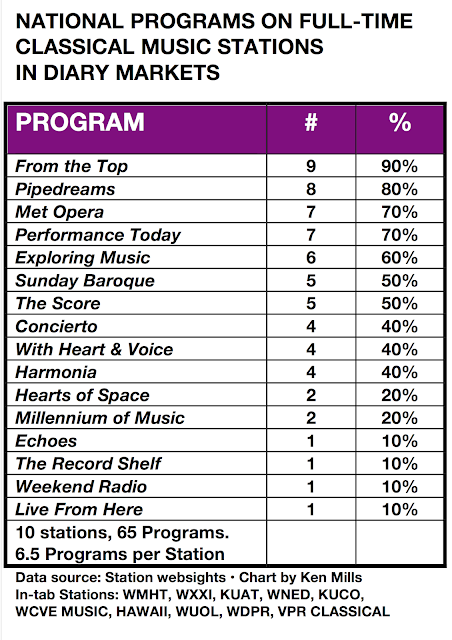 NATIONAL PROGRAMS ON FULL-TIME CLASSICAL MUSIC STATIONS IN DIARY MARKETS

| PROGRAM | # | % |
|---|---|---|
| From the Top | 9 | 90% |
| Pipedreams | 8 | 80% |
| Met Opera | 7 | 70% |
| Performance Today | 7 | 70% |
| Exploring Music | 6 | 60% |
| Sunday Baroque | 5 | 50% |
| The Score | 5 | 50% |
| Concierto | 4 | 40% |
| With Heart & Voice | 4 | 40% |
| Harmonia | 4 | 40% |
| Hearts of Space | 2 | 20% |
| Millennium of Music | 2 | 20% |
| Echoes | 1 | 10% |
| The Record Shelf | 1 | 10% |
| Weekend Radio | 1 | 10% |
| Live From Here | 1 | 10% |
| 10 stations, 65 Programs. 6.5 Programs per Station | | |

Data source: Station websights • Chart by Ken Mills
In-tab Stations: WMHT, WXXI, KUAT, WNED, KUCO, WCVE MUSIC, HAWAII, WUOL, WDPR, VPR CLASSICAL